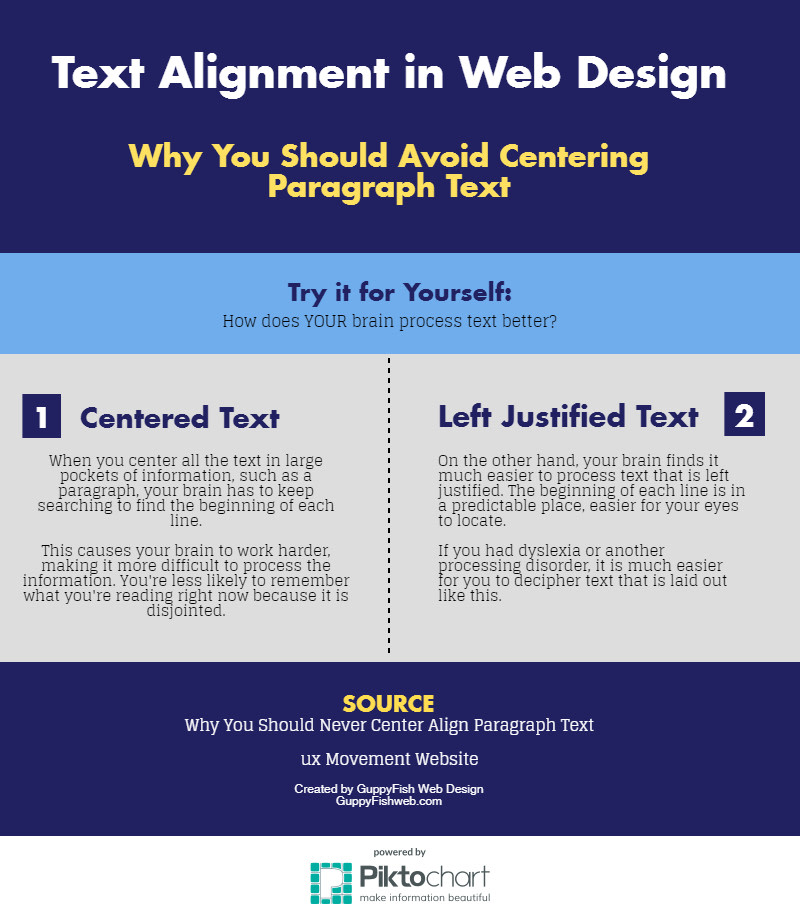 Text Alignment in Web Design

Why You Should Avoid Centering Paragraph Text

Try it for Yourself:
How does YOUR brain process text better?

1 Centered Text

When you center all the text in large pockets of information, such as a paragraph, your brain has to keep searching to find the beginning of each line.

This causes your brain to work harder, making it more difficult to process the information. You're less likely to remember what you're reading right now because it is disjointed.

Left Justified Text 2

On the other hand, your brain finds it much easier to process text that is left justified. The beginning of each line is in a predictable place, easier for your eyes to locate.

If you had dyslexia or another processing disorder, it is much easier for you to decipher text that is laid out like this.

SOURCE
Why You Should Never Center Align Paragraph Text

ux Movement Website

Created by GuppyFish Web Design
GuppyFishweb.com

powered by
Piktochart
make information beautiful